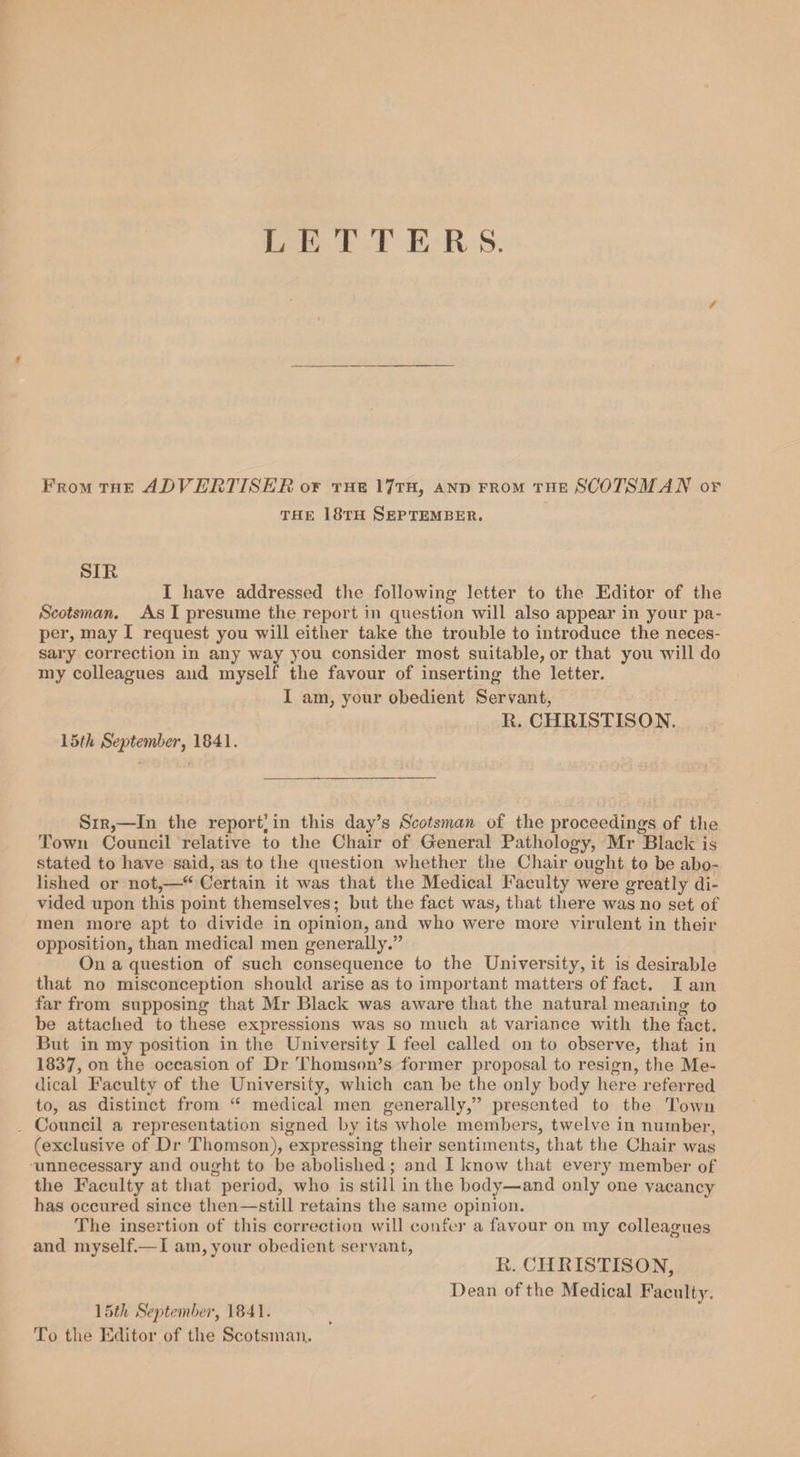 LETTERS.

From the ADVERTISER of the 17th, and from the SCOTSMAN of the 18th September.

SIR

I have addressed the following letter to the Editor of the Scotsman. As I presume the report in question will also appear in your paper, may I request you will either take the trouble to introduce the necessary correction in any way you consider most suitable, or that you will do my colleagues and myself the favour of inserting the letter.

I am, your obedient Servant,

R. CHRISTISON.

15th September, 1841.

Sir,—In the report in this day's Scotsman of the proceedings of the Town Council relative to the Chair of General Pathology, Mr Black is stated to have said, as to the question whether the Chair ought to be abolished or not,—"Certain it was that the Medical Faculty were greatly divided upon this point themselves; but the fact was, that there was no set of men more apt to divide in opinion, and who were more virulent in their opposition, than medical men generally."

On a question of such consequence to the University, it is desirable that no misconception should arise as to important matters of fact. I am far from supposing that Mr Black was aware that the natural meaning to be attached to these expressions was so much at variance with the fact. But in my position in the University I feel called on to observe, that in 1837, on the occasion of Dr Thomson's former proposal to resign, the Medical Faculty of the University, which can be the only body here referred to, as distinct from "medical men generally," presented to the Town Council a representation signed by its whole members, twelve in number, (exclusive of Dr Thomson), expressing their sentiments, that the Chair was unnecessary and ought to be abolished; and I know that every member of the Faculty at that period, who is still in the body—and only one vacancy has occured since then—still retains the same opinion.

The insertion of this correction will confer a favour on my colleagues and myself.—I am, your obedient servant,

R. CHRISTISON,
Dean of the Medical Faculty.

15th September, 1841.
To the Editor of the Scotsman.